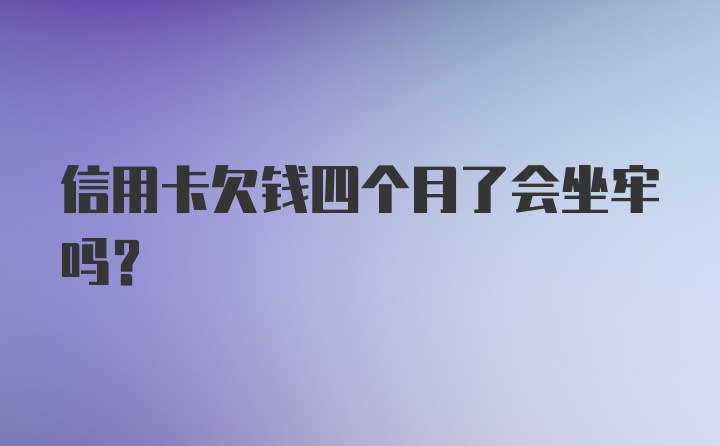 信用卡欠钱四个月了会坐牢吗?